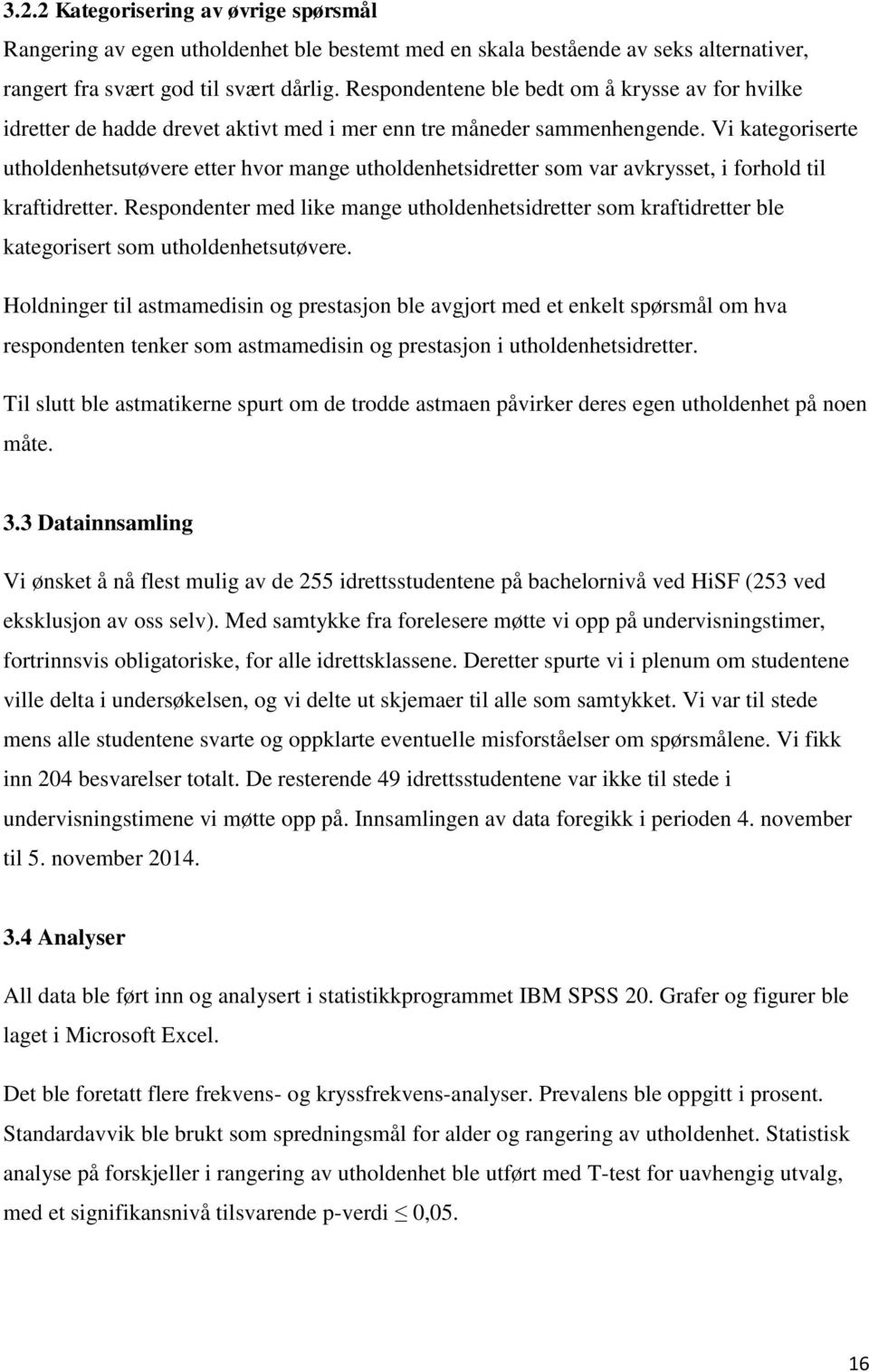 3.2.2 Kategorisering av øvrige spørsmål

Rangering av egen utholdenhet ble bestemt med en skala bestående av seks alternativer, rangert fra svært god til svært dårlig. Respondentene ble bedt om å krysse av for hvilke idretter de hadde drevet aktivt med i mer enn tre måneder sammenhengende. Vi kategoriserte utholdenhetsutøvere etter hvor mange utholdenhetsidretter som var avkrysset, i forhold til kraftidretter. Respondenter med like mange utholdenhetsidretter som kraftidretter ble kategorisert som utholdenhetsutøvere.

Holdninger til astmamedisin og prestasjon ble avgjort med et enkelt spørsmål om hva respondenten tenker som astmamedisin og prestasjon i utholdenhetsidretter.

Til slutt ble astmatikerne spurt om de trodde astmaen påvirker deres egen utholdenhet på noen måte.

3.3 Datainnsamling

Vi ønsket å nå flest mulig av de 255 idrettsstudentene på bachelornivå ved HiSF (253 ved eksklusjon av oss selv). Med samtykke fra forelesere møtte vi opp på undervisningstimer, fortrinnsvis obligatoriske, for alle idrettsklassene. Deretter spurte vi i plenum om studentene ville delta i undersøkelsen, og vi delte ut skjemaer til alle som samtykket. Vi var til stede mens alle studentene svarte og oppklarte eventuelle misforståelser om spørsmålene. Vi fikk inn 204 besvarelser totalt. De resterende 49 idrettsstudentene var ikke til stede i undervisningstimene vi møtte opp på. Innsamlingen av data foregikk i perioden 4. november til 5. november 2014.

3.4 Analyser

All data ble ført inn og analysert i statistikkprogrammet IBM SPSS 20. Grafer og figurer ble laget i Microsoft Excel.

Det ble foretatt flere frekvens- og kryssfrekvens-analyser. Prevalens ble oppgitt i prosent. Standardavvik ble brukt som spredningsmål for alder og rangering av utholdenhet. Statistisk analyse på forskjeller i rangering av utholdenhet ble utført med T-test for uavhengig utvalg, med et signifikansnivå tilsvarende p-verdi $\leq$ 0,05.

16